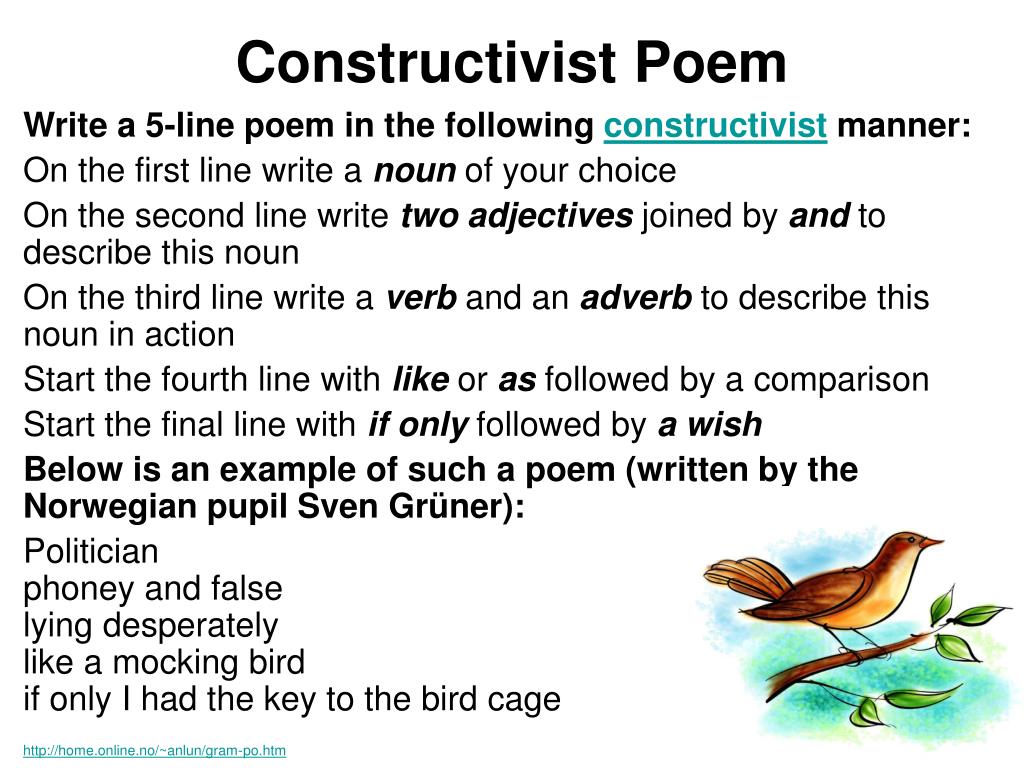 Constructivist Poem

Write a 5-line poem in the following constructivist manner:

On the first line write a noun of your choice

On the second line write two adjectives joined by and to describe this noun

On the third line write a verb and an adverb to describe this noun in action

Start the fourth line with like or as followed by a comparison

Start the final line with if only followed by a wish

Below is an example of such a poem (written by the Norwegian pupil Sven Grüner):

Politician
phoney and false
lying desperately
like a mocking bird
if only I had the key to the bird cage

http://home.online.no/~anlun/gram-po.htm